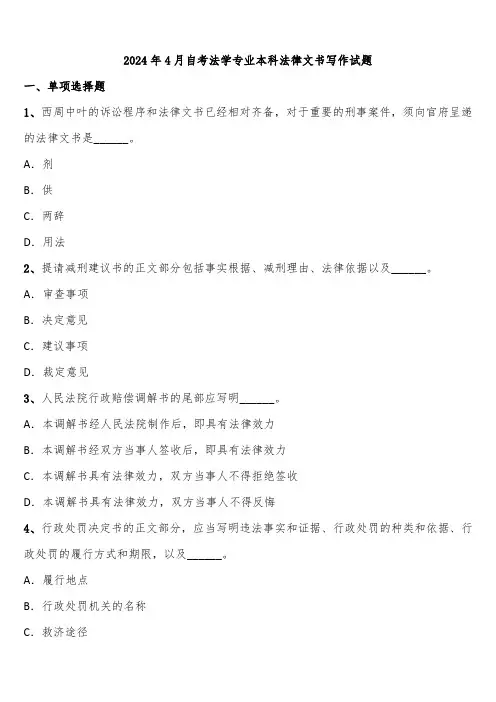 2024年4月自考法学专业本科法律文书写作试题

一、单项选择题

1、西周中叶的诉讼程序和法律文书已经相对齐备，对于重要的刑事案件，须向官府呈递的法律文书是______。

A. 剂

B. 供

C. 两辞

D. 用法

2、提请减刑建议书的正文部分包括事实根据、减刑理由、法律依据以及______。

A. 审查事项

B. 决定意见

C. 建议事项

D. 裁定意见

3、人民法院行政赔偿调解书的尾部应写明______。

A. 本调解书经人民法院制作后，即具有法律效力

B. 本调解书经双方当事人签收后，即具有法律效力

C. 本调解书具有法律效力，双方当事人不得拒绝签收

D. 本调解书具有法律效力，双方当事人不得反悔

4、行政处罚决定书的正文部分，应当写明违法事实和证据、行政处罚的种类和依据、行政处罚的履行方式和期限，以及______。

A. 履行地点

B. 行政处罚机关的名称

C. 救济途径